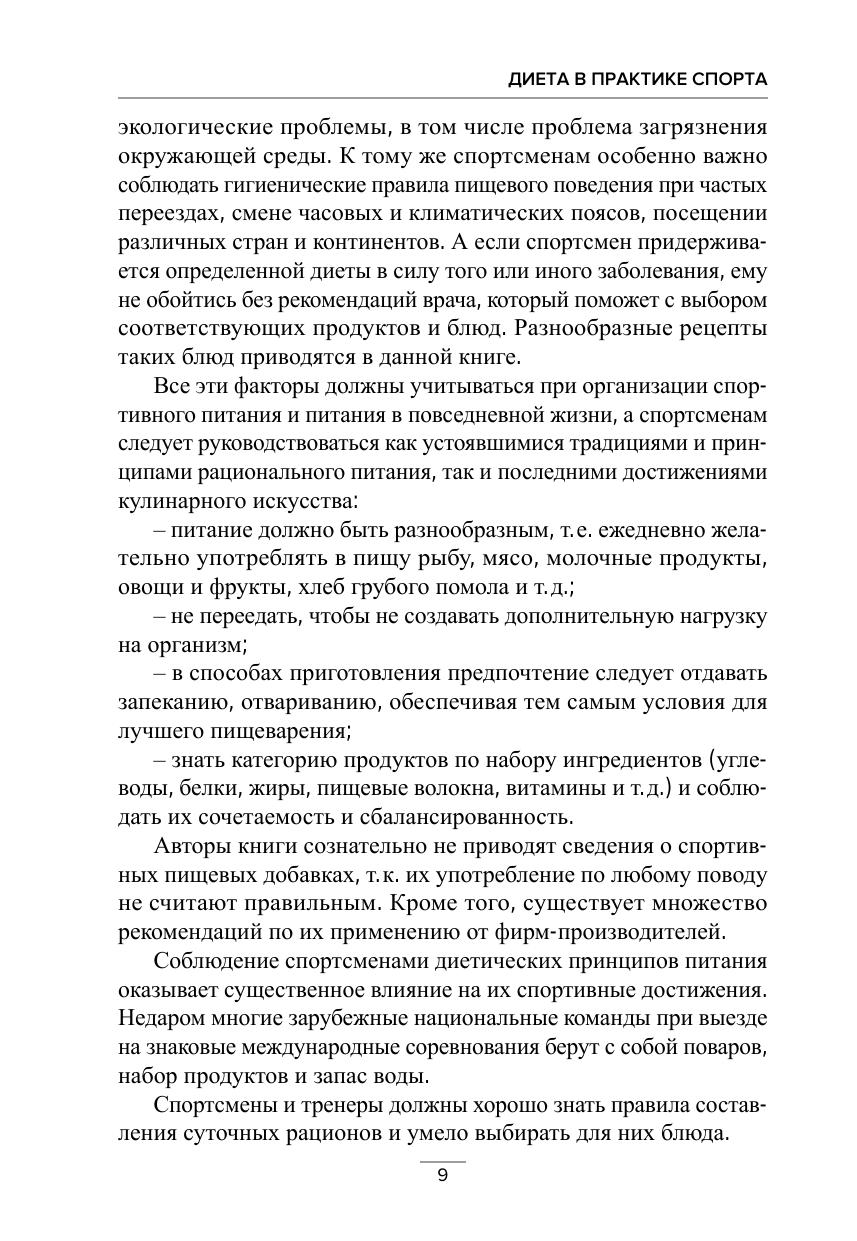 ДИЕТА В ПРАКТИКЕ СПОРТА

экологические проблемы, в том числе проблема загрязнения окружающей среды. К тому же спортсменам особенно важно соблюдать гигиенические правила пищевого поведения при частых переездах, смене часовых и климатических поясов, посещении различных стран и континентов. А если спортсмен придерживается определенной диеты в силу того или иного заболевания, ему не обойтись без рекомендаций врача, который поможет с выбором соответствующих продуктов и блюд. Разнообразные рецепты таких блюд приводятся в данной книге.

Все эти факторы должны учитываться при организации спортивного питания и питания в повседневной жизни, а спортсменам следует руководствоваться как устоявшимися традициями и принципами рационального питания, так и последними достижениями кулинарного искусства:

– питание должно быть разнообразным, т. е. ежедневно желательно употреблять в пищу рыбу, мясо, молочные продукты, овощи и фрукты, хлеб грубого помола и т. д.;

– не переедать, чтобы не создавать дополнительную нагрузку на организм;

– в способах приготовления предпочтение следует отдавать запеканию, отвариванию, обеспечивая тем самым условия для лучшего пищеварения;

– знать категорию продуктов по набору ингредиентов (углеводы, белки, жиры, пищевые волокна, витамины и т. д.) и соблюдать их сочетаемость и сбалансированность.

Авторы книги сознательно не приводят сведения о спортивных пищевых добавках, т. к. их употребление по любому поводу не считают правильным. Кроме того, существует множество рекомендаций по их применению от фирм-производителей.

Соблюдение спортсменами диетических принципов питания оказывает существенное влияние на их спортивные достижения. Недаром многие зарубежные национальные команды при выезде на знаковые международные соревнования берут с собой поваров, набор продуктов и запас воды.

Спортсмены и тренеры должны хорошо знать правила составления суточных рационов и умело выбирать для них блюда.

9